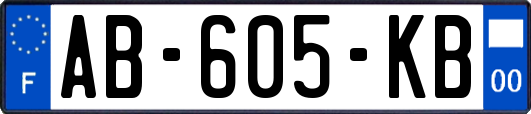 F
AB-605-KB
00